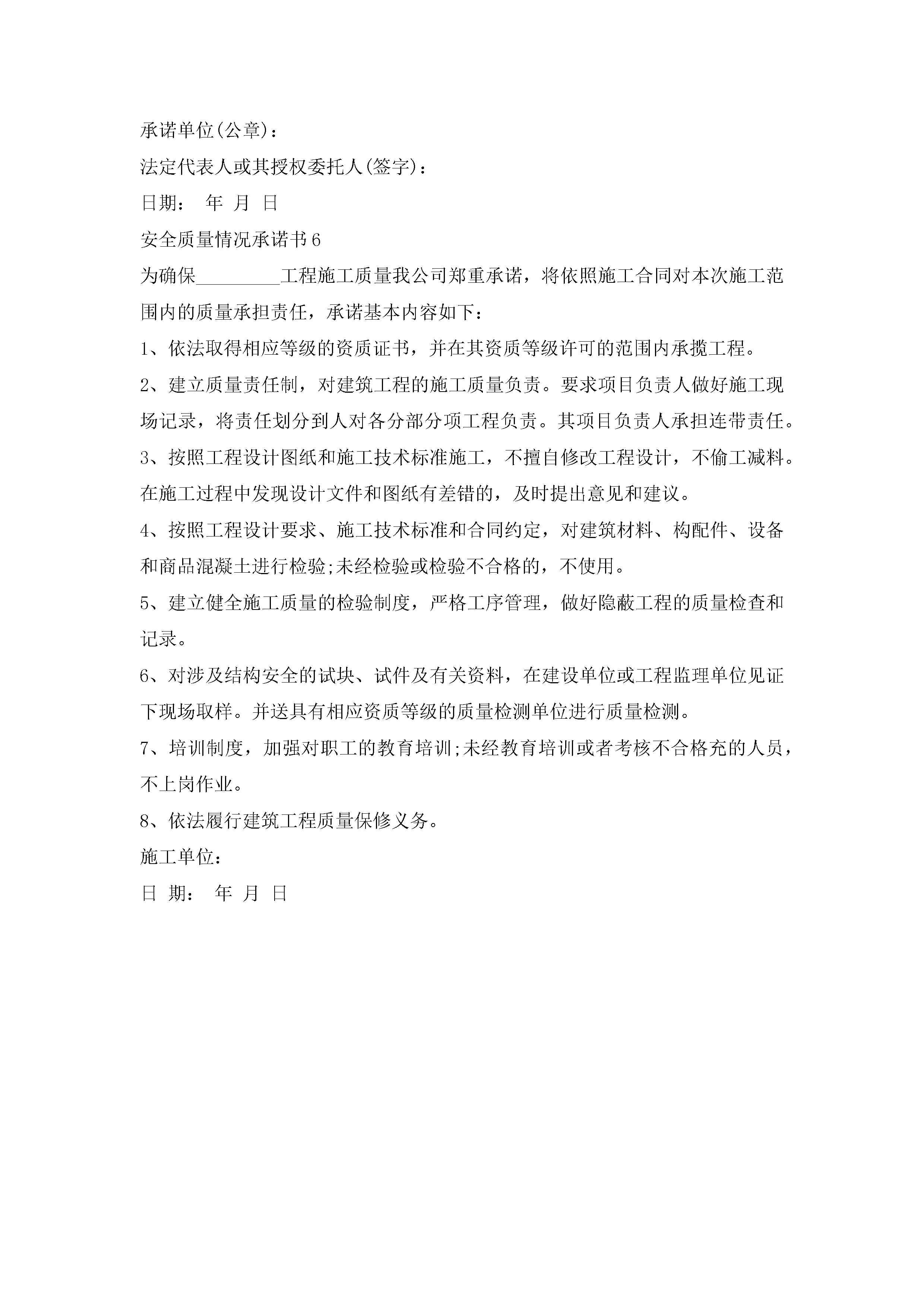 承诺单位(公章)：

法定代表人或其授权委托人(签字)：

日期： 年 月 日

安全质量情况承诺书6

为确保_________工程施工质量我公司郑重承诺，将依照施工合同对本次施工范围内的质量承担责任，承诺基本内容如下：

1、依法取得相应等级的资质证书，并在其资质等级许可的范围内承揽工程。

2、建立质量责任制，对建筑工程的施工质量负责。要求项目负责人做好施工现场记录，将责任划分到人对各分部分项工程负责。其项目负责人承担连带责任。

3、按照工程设计图纸和施工技术标准施工，不擅自修改工程设计，不偷工减料。在施工过程中发现设计文件和图纸有差错的，及时提出意见和建议。

4、按照工程设计要求、施工技术标准和合同约定，对建筑材料、构配件、设备和商品混凝土进行检验;未经检验或检验不合格的，不使用。

5、建立健全施工质量的检验制度，严格工序管理，做好隐蔽工程的质量检查和记录。

6、对涉及结构安全的试块、试件及有关资料，在建设单位或工程监理单位见证下现场取样。并送具有相应资质等级的质量检测单位进行质量检测。

7、培训制度，加强对职工的教育培训;未经教育培训或者考核不合格充的人员，不上岗作业。

8、依法履行建筑工程质量保修义务。

施工单位：

日 期： 年 月 日